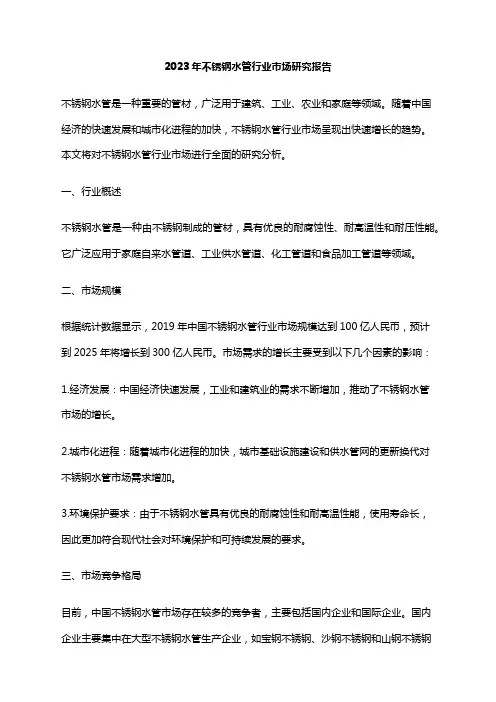 2023年不锈钢水管行业市场研究报告

不锈钢水管是一种重要的管材，广泛用于建筑、工业、农业和家庭等领域。随着中国经济的快速发展和城市化进程的加快，不锈钢水管行业市场呈现出快速增长的趋势。本文将对不锈钢水管行业市场进行全面的研究分析。

一、行业概述

不锈钢水管是一种由不锈钢制成的管材，具有优良的耐腐蚀性、耐高温性和耐压性能。它广泛应用于家庭自来水管道、工业供水管道、化工管道和食品加工管道等领域。

二、市场规模

根据统计数据显示，2019年中国不锈钢水管行业市场规模达到100亿人民币，预计到2025年将增长到300亿人民币。市场需求的增长主要受到以下几个因素的影响：

1.经济发展：中国经济快速发展，工业和建筑业的需求不断增加，推动了不锈钢水管市场的增长。

2.城市化进程：随着城市化进程的加快，城市基础设施建设和供水管网的更新换代对不锈钢水管市场需求增加。

3.环境保护要求：由于不锈钢水管具有优良的耐腐蚀性和耐高温性能，使用寿命长，因此更加符合现代社会对环境保护和可持续发展的要求。

三、市场竞争格局

目前，中国不锈钢水管市场存在较多的竞争者，主要包括国内企业和国际企业。国内企业主要集中在大型不锈钢水管生产企业，如宝钢不锈钢、沙钢不锈钢和山钢不锈钢